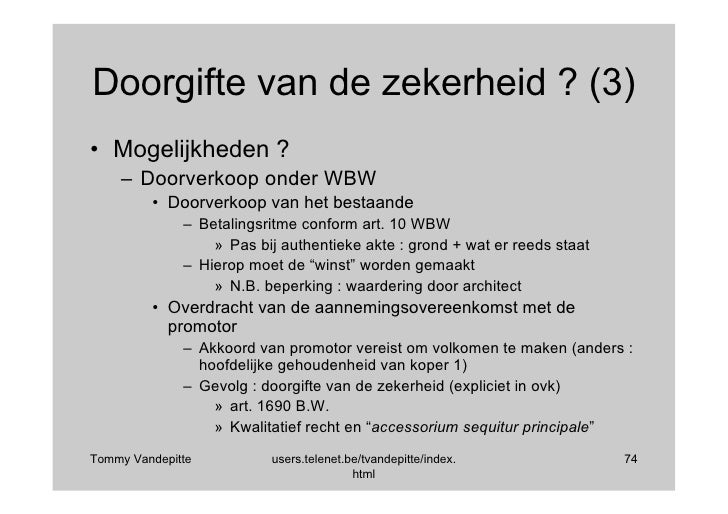 Doorgifte van de zekerheid ? (3)

• Mogelijkheden ?
– Doorverkoop onder WBW
• Doorverkoop van het bestaande
– Betalingsritme conform art. 10 WBW
» Pas bij authentieke akte : grond + wat er reeds staat
– Hierop moet de “winst” worden gemaakt
» N.B. beperking : waardering door architect
• Overdracht van de aannemingsovereenkomst met de promotor
– Akkoord van promotor vereist om volkomen te maken (anders : hoofdelijke gehoudenheid van koper 1)
– Gevolg : doorgifte van de zekerheid (expliciet in ovk)
» art. 1690 B.W.
» Kwalitatief recht en “accessorium sequitur principale”

Tommy Vandepitte

users.telenet.be/tvandepitte/index.html

74